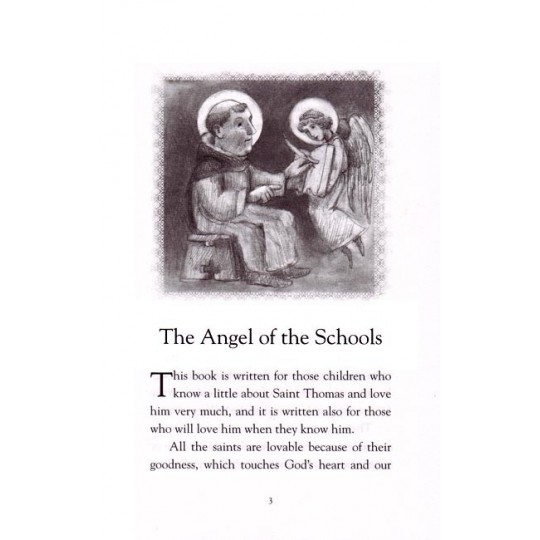 The Angel of the Schools

This book is written for those children who know a little about Saint Thomas and love him very much, and it is written also for those who will love him when they know him.

All the saints are lovable because of their goodness, which touches God's heart and our

3